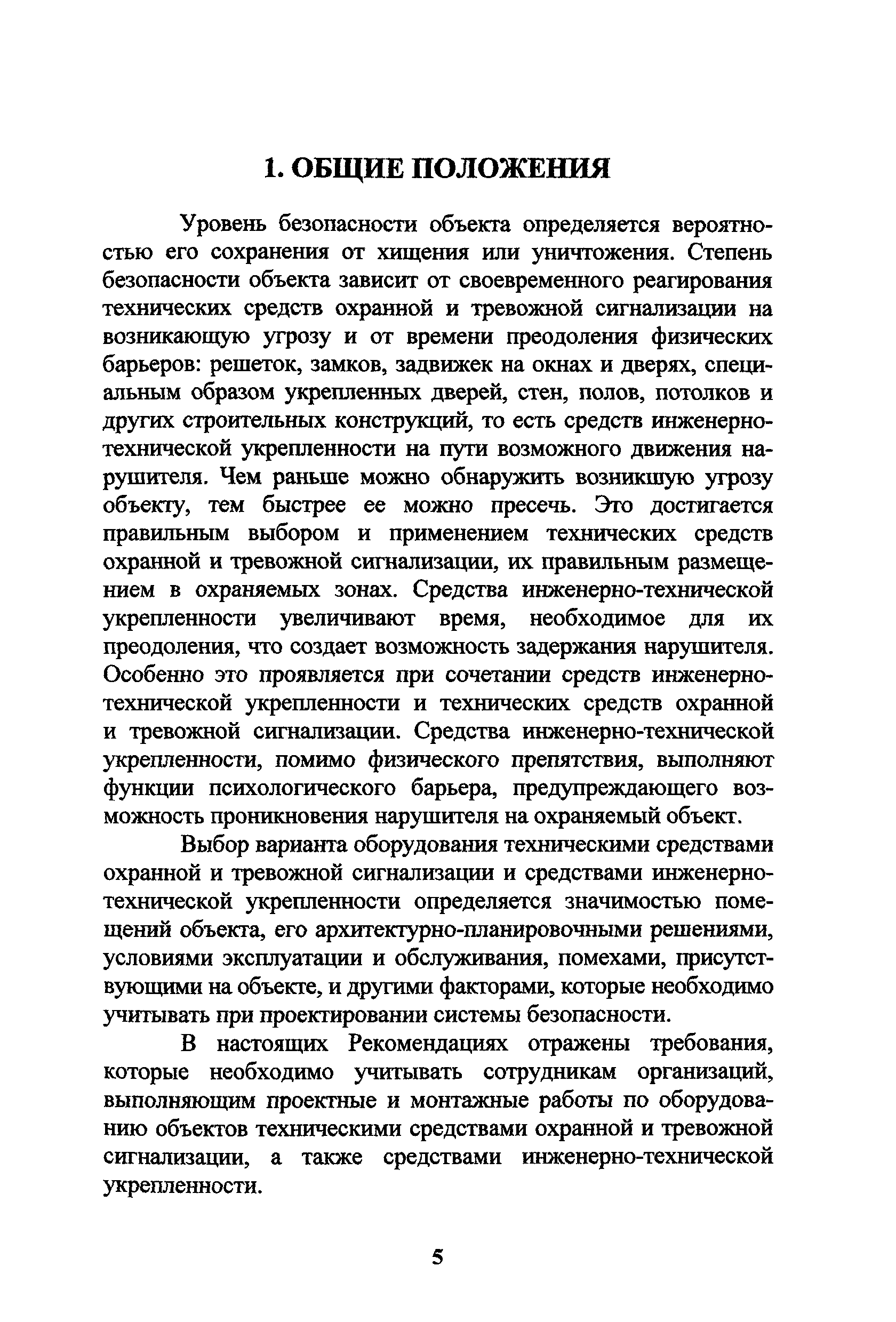 1. ОБЩИЕ ПОЛОЖЕНИЯ

Уровень безопасности объекта определяется вероятностью его сохранения от хищения или уничтожения. Степень безопасности объекта зависит от своевременного реагирования технических средств охранной и тревожной сигнализации на возникающую угрозу и от времени преодоления физических барьеров: решеток, замков, задвижек на окнах и дверях, специальным образом укрепленных дверей, стен, полов, потолков и других строительных конструкций, то есть средств инженерно-технической укрепленности на пути возможного движения нарушителя. Чем раньше можно обнаружить возникшую угрозу объекту, тем быстрее ее можно пресечь. Это достигается правильным выбором и применением технических средств охранной и тревожной сигнализации, их правильным размещением в охраняемых зонах. Средства инженерно-технической укрепленности увеличивают время, необходимое для их преодоления, что создает возможность задержания нарушителя. Особенно это проявляется при сочетании средств инженерно-технической укрепленности и технических средств охранной и тревожной сигнализации. Средства инженерно-технической укрепленности, помимо физического препятствия, выполняют функции психологического барьера, предупреждающего возможность проникновения нарушителя на охраняемый объект.

Выбор варианта оборудования техническими средствами охранной и тревожной сигнализации и средствами инженерно-технической укрепленности определяется значимостью помещений объекта, его архитектурно-планировочными решениями, условиями эксплуатации и обслуживания, помехами, присутствующими на объекте, и другими факторами, которые необходимо учитывать при проектировании системы безопасности.

В настоящих Рекомендациях отражены требования, которые необходимо учитывать сотрудникам организаций, выполняющим проектные и монтажные работы по оборудованию объектов техническими средствами охранной и тревожной сигнализации, а также средствами инженерно-технической укрепленности.

5